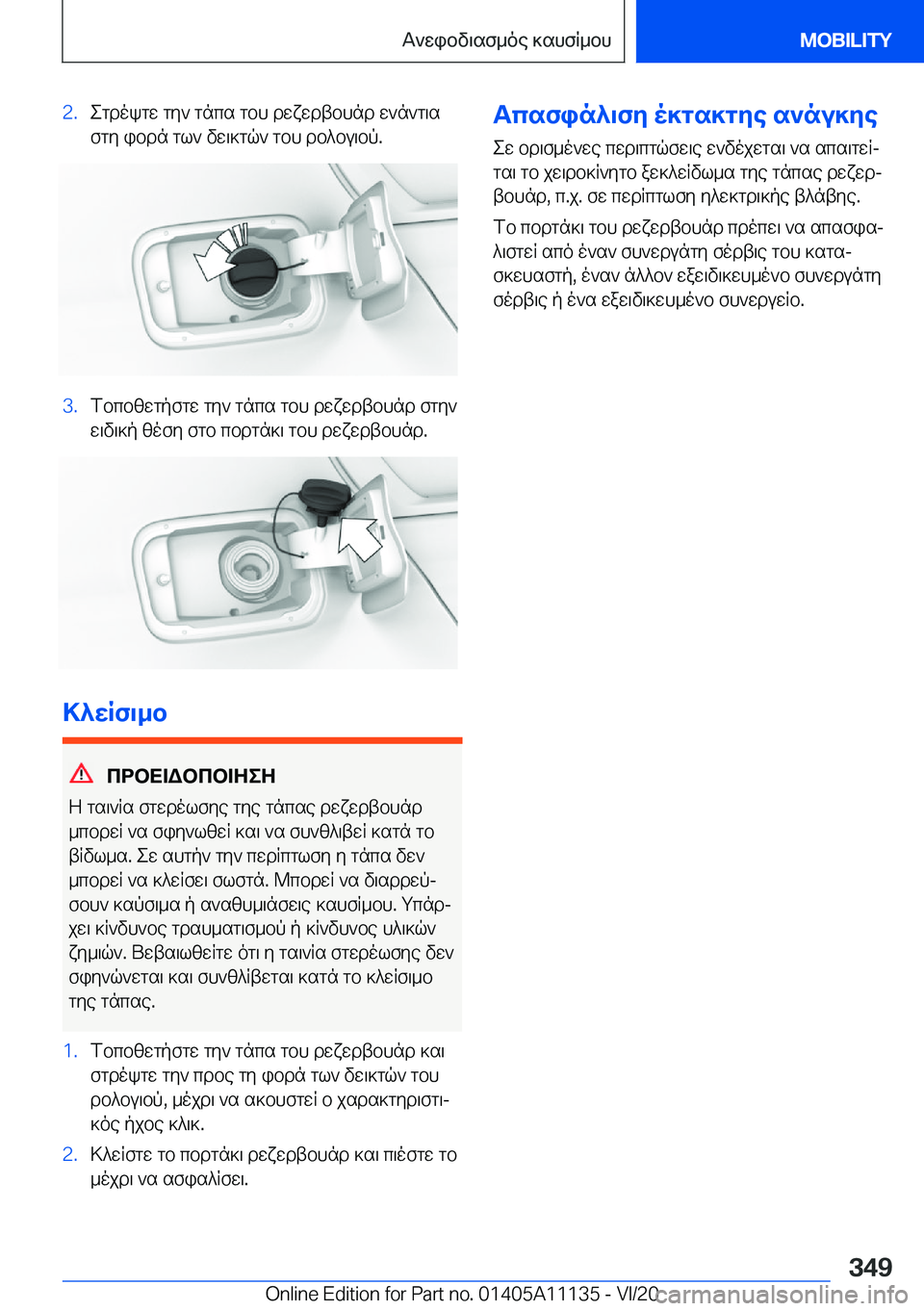 Ανεφοδιασμός καυσίμου

MOBILITY

2. Στρέψτε την τάπα του ρεζερβουάρ ενάντια στη φορά των δεικτών του ρολογιού.

3. Τοποθετήστε την τάπα του ρεζερβουάρ στην ειδική θέση στο πορτάκι του ρεζερβουάρ.

Κλείσιμο

ΠΡΟΕΙΔΟΠΟΙΗΣΗ

Η ταινία στερέωσης της τάπας ρεζερβουάρ μπορεί να σφηνωθεί και να συνθλιβεί κατά το βίδωμα. Σε αυτήν την περίπτωση η τάπα δεν μπορεί να κλείσει σωστά. Μπορεί να διαρρεύσουν καύσιμα ή αναθυμιάσεις καυσίμου. Υπάρχει κίνδυνος τραυματισμού ή κίνδυνος υλικών ζημιών. Βεβαιωθείτε ότι η ταινία στερέωσης δεν σφηνώνεται και συνθλίβεται κατά το κλείσιμο της τάπας.

1. Τοποθετήστε την τάπα του ρεζερβουάρ και στρέψτε την προς τη φορά των δεικτών του ρολογιού, μέχρι να ακουστεί ο χαρακτηριστικός ήχος κλικ.

2. Κλείστε το πορτάκι ρεζερβουάρ και πιέστε το μέχρι να ασφαλίσει.

Απασφάλιση έκτακτης ανάγκης

Σε ορισμένες περιπτώσεις ενδέχεται να απαιτείται το χειροκίνητο ξεκλείδωμα της τάπας ρεζερβουάρ, π.χ. σε περίπτωση ηλεκτρικής βλάβης.

Το πορτάκι του ρεζερβουάρ πρέπει να απασφαλιστεί από έναν συνεργάτη σέρβις του κατασκευαστή, έναν άλλον εξειδικευμένο συνεργάτη σέρβις ή ένα εξειδικευμένο συνεργείο.

349

Online Edition for Part no. 01405A11135 - VI/20 carmanualsonline.info